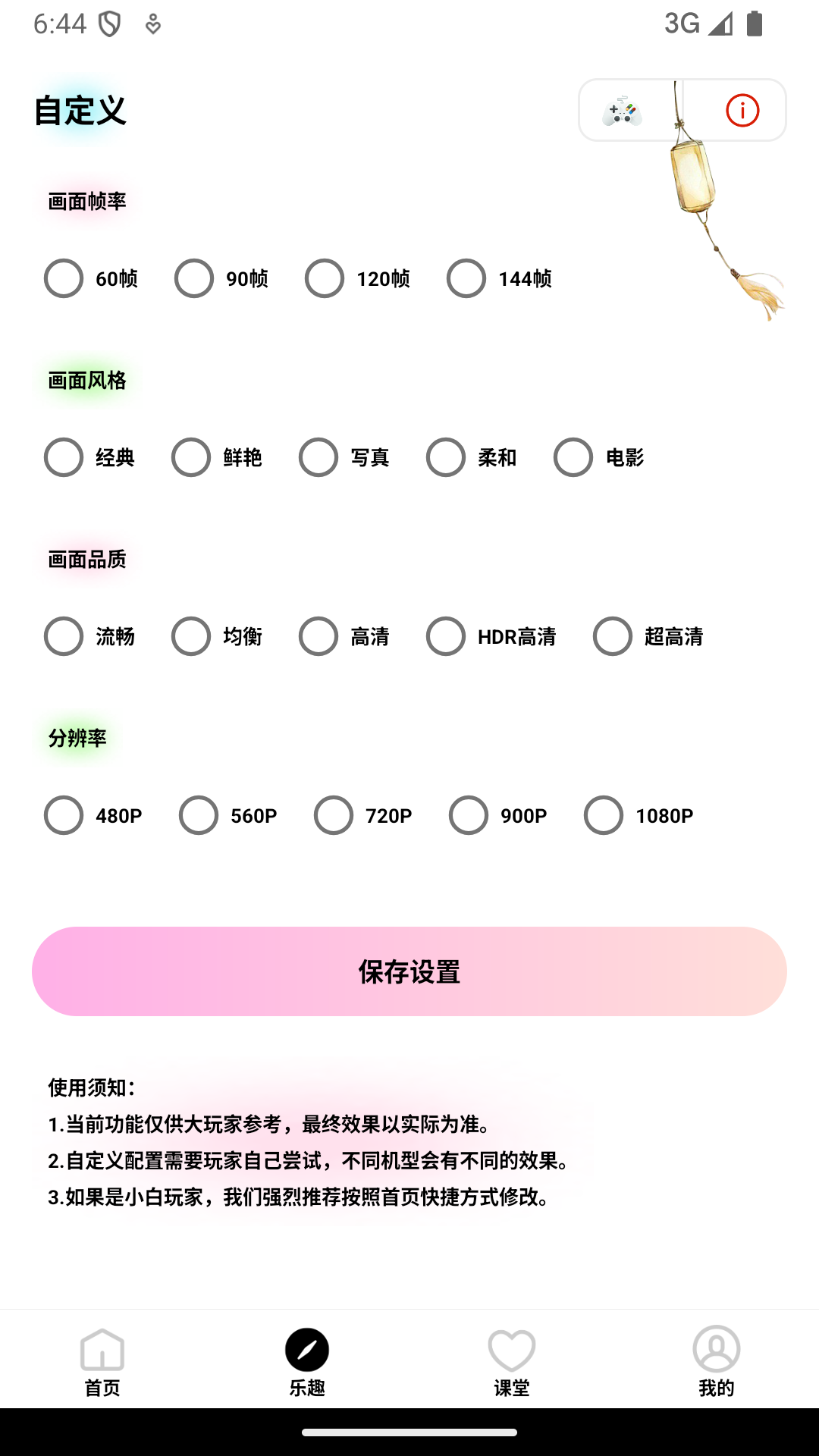 6:44 3G

自定义

画面帧率

60帧 90帧 120帧 144帧

画面风格

经典 鲜艳 写真 柔和 电影

画面品质

流畅 均衡 高清 HDR高清 超高清

分辨率

480P 560P 720P 900P 1080P

保存设置

使用须知：
1.当前功能仅供大玩家参考，最终效果以实际为准。
2.自定义配置需要玩家自己尝试，不同机型会有不同的效果。
3.如果是小白玩家，我们强烈推荐按照首页快捷方式修改。

首页 乐趣 课堂 我的